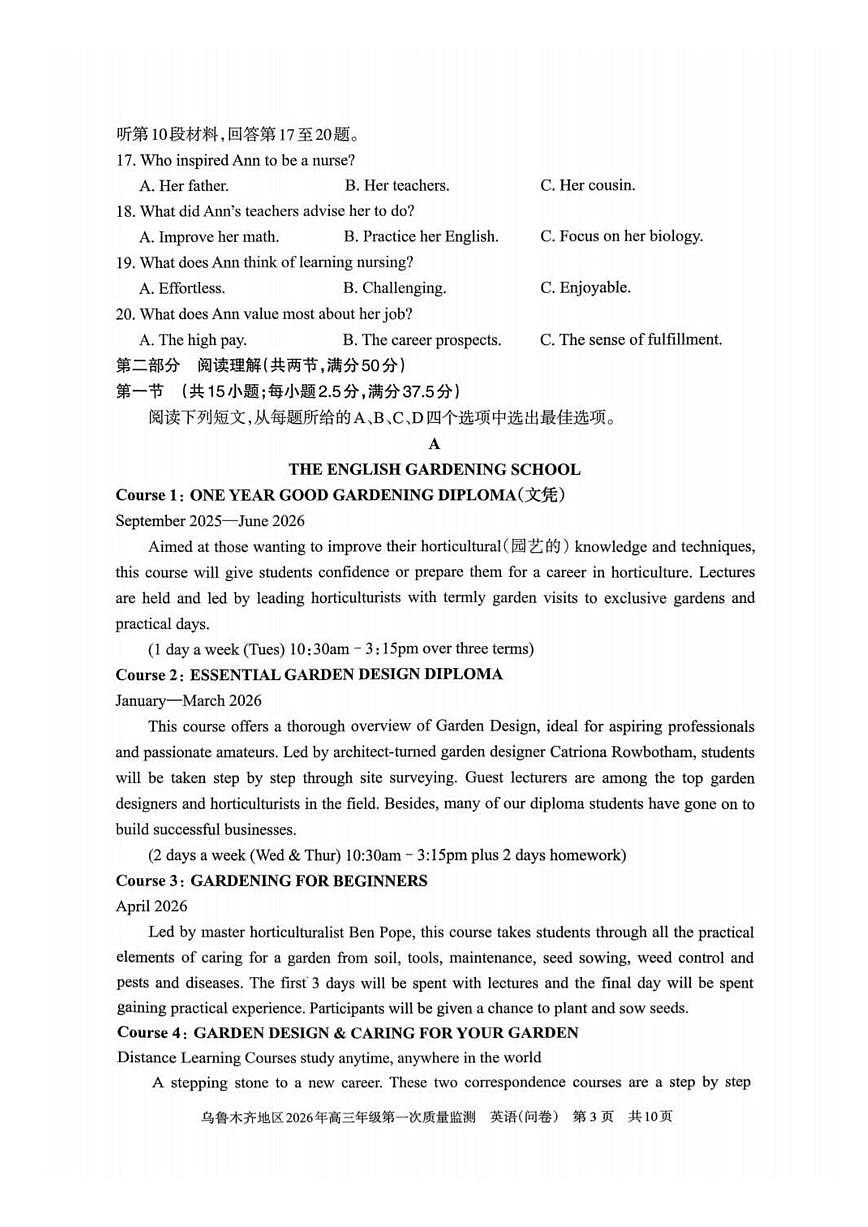 听第10段材料，回答第17至20题。
17. Who inspired Ann to be a nurse?
A. Her father.
B. Her teachers.
C. Her cousin.
18. What did Ann's teachers advise her to do?
A. Improve her math.
B. Practice her English.
C. Focus on her biology.
19. What does Ann think of learning nursing?
A. Effortless.
B. Challenging.
C. Enjoyable.
20. What does Ann value most about her job?
A. The high pay.
B. The career prospects.
C. The sense of fulfillment.
第二部分 阅读理解(共两节，满分50分)
第一节 (共15小题；每小题2.5分，满分37.5分)
阅读下列短文，从每题所给的A、B、C、D四个选项中选出最佳选项。

A
THE ENGLISH GARDENING SCHOOL
Course 1: ONE YEAR GOOD GARDENING DIPLOMA(文凭)
September 2025—June 2026
Aimed at those wanting to improve their horticultural(园艺的) knowledge and techniques, this course will give students confidence or prepare them for a career in horticulture. Lectures are held and led by leading horticulturists with termly garden visits to exclusive gardens and practical days.
(1 day a week (Tues) 10:30am - 3:15pm over three terms)
Course 2: ESSENTIAL GARDEN DESIGN DIPLOMA
January—March 2026
This course offers a thorough overview of Garden Design, ideal for aspiring professionals and passionate amateurs. Led by architect-turned garden designer Catriona Rowbotham, students will be taken step by step through site surveying. Guest lecturers are among the top garden designers and horticulturists in the field. Besides, many of our diploma students have gone on to build successful businesses.
(2 days a week (Wed & Thur) 10:30am - 3:15pm plus 2 days homework)
Course 3: GARDENING FOR BEGINNERS
April 2026
Led by master horticulturalist Ben Pope, this course takes students through all the practical elements of caring for a garden from soil, tools, maintenance, seed sowing, weed control and pests and diseases. The first 3 days will be spent with lectures and the final day will be spent gaining practical experience. Participants will be given a chance to plant and sow seeds.
Course 4: GARDEN DESIGN & CARING FOR YOUR GARDEN
Distance Learning Courses study anytime, anywhere in the world
A stepping stone to a new career. These two correspondence courses are a step by step

乌鲁木齐地区2026年高三年级第一次质量监测 英语(问卷) 第3页 共10页